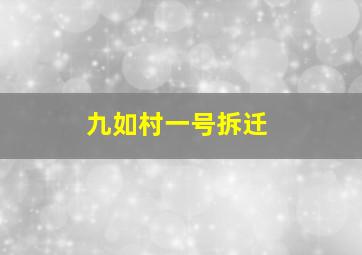 九如村一号拆迁